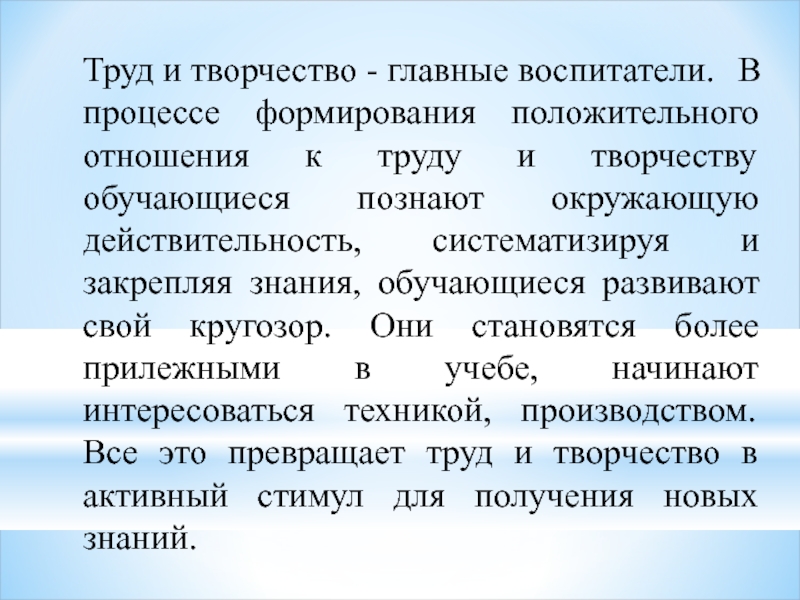 Труд и творчество - главные воспитатели. В процессе формирования положительного отношения к труду и творчеству обучающиеся познают окружающую действительность, систематизируя и закрепляя знания, обучающиеся развивают свой кругозор. Они становятся более прилежными в учебе, начинают интересоваться техникой, производством. Все это превращает труд и творчество в активный стимул для получения новых знаний.